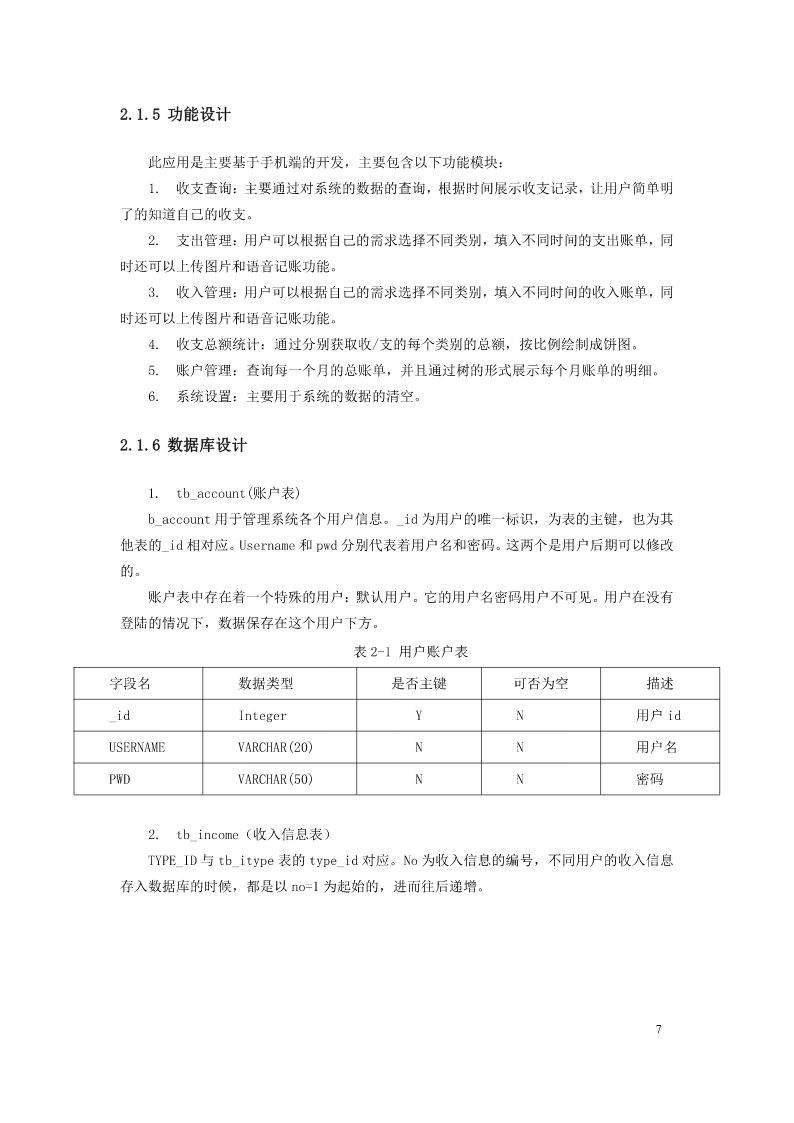 2.1.5 功能设计

此应用是主要基于手机端的开发，主要包含以下功能模块：

1. 收支查询：主要通过对系统的数据的查询，根据时间展示收支记录，让用户简单明了的知道自己的收支。

2. 支出管理：用户可以根据自己的需求选择不同类别，填入不同时间的支出账单，同时还可以上传图片和语音记账功能。

3. 收入管理：用户可以根据自己的需求选择不同类别，填入不同时间的收入账单，同时还可以上传图片和语音记账功能。

4. 收支总额统计：通过分别获取收/支的每个类别的总额，按比例绘制成饼图。

5. 账户管理：查询每一个月的总账单，并且通过树的形式展示每个月账单的明细。

6. 系统设置：主要用于系统的数据的清空。

2.1.6 数据库设计

1. tb_account(账户表)

b_account 用于管理系统各个用户信息。_id 为用户的唯一标识，为表的主键，也为其他表的_id 相对应。Username 和 pwd 分别代表着用户名和密码。这两个是用户后期可以修改的。

账户表中存在着一个特殊的用户：默认用户。它的用户名密码用户不可见。用户在没有登陆的情况下，数据保存在这个用户下方。

表 2-1 用户账户表

| 字段名 | 数据类型 | 是否主键 | 可否为空 | 描述 |
|---|---|---|---|---|
| _id | Integer | Y | N | 用户 id |
| USERNAME | VARCHAR(20) | N | N | 用户名 |
| PWD | VARCHAR(50) | N | N | 密码 |

2. tb_income（收入信息表）

TYPE_ID 与 tb_itype 表的 type_id 对应。No 为收入信息的编号，不同用户的收入信息存入数据库的时候，都是以 no=1 为起始的，进而往后递增。

7